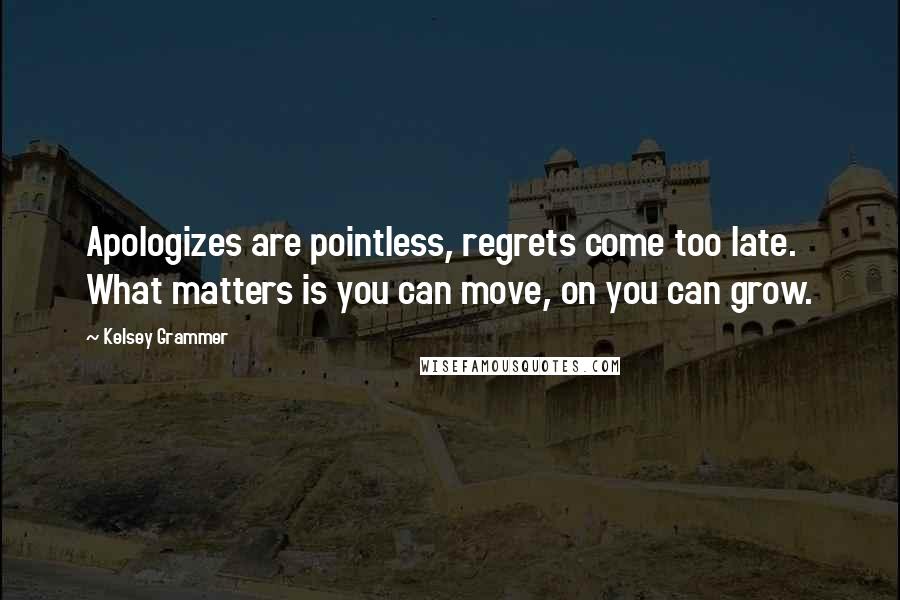 Apologizes are pointless, regrets come too late. What matters is you can move, on you can grow.

~ Kelsey Grammer

WISEFAMOUSQUOTES.COM